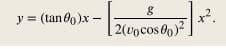 $y = (\tan\theta_0)x - \left[\frac{g}{2(v_0\cos\theta_0)^2}\right]x^2.$